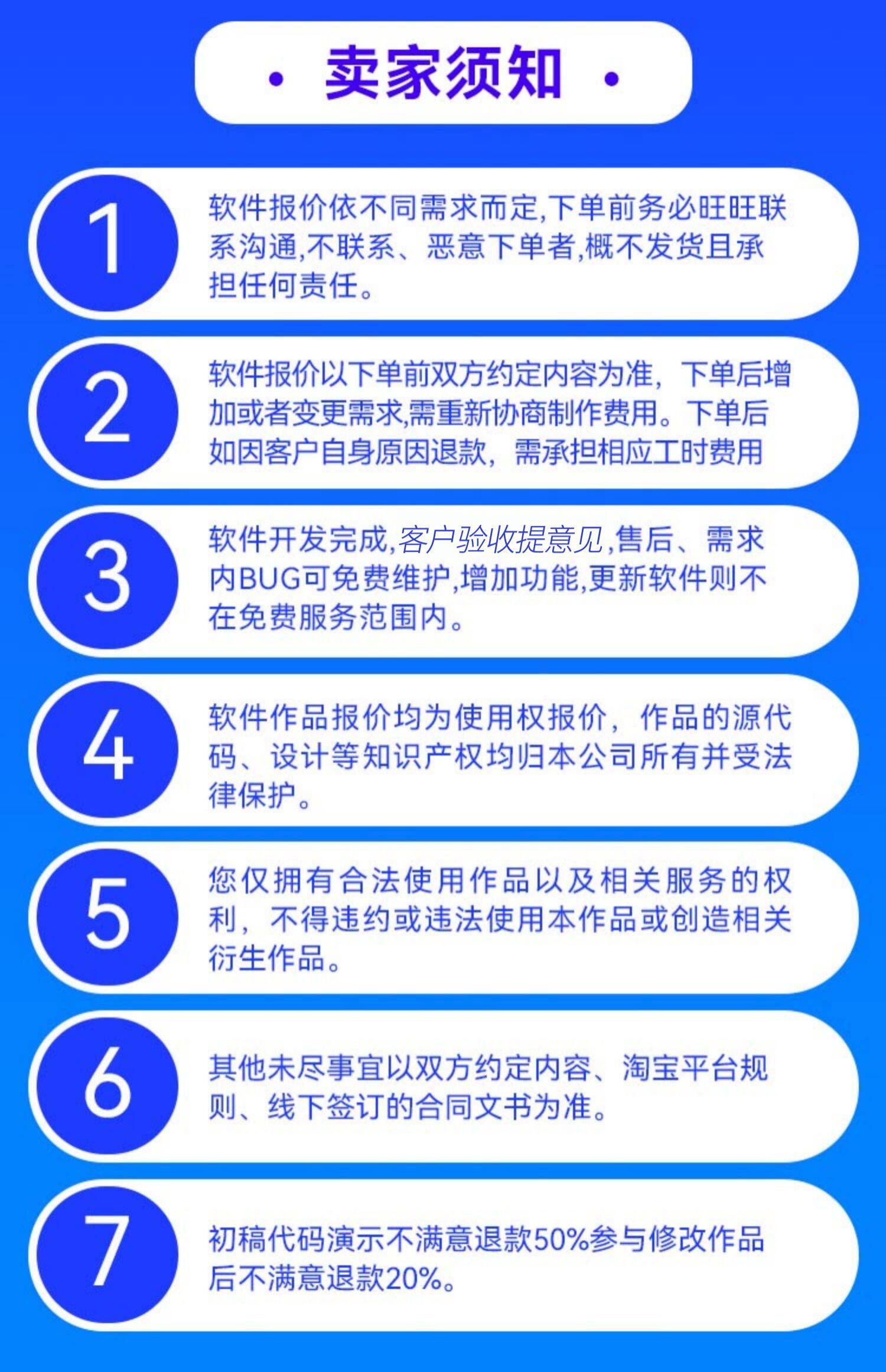 • 卖家须知 •

1

软件报价依不同需求而定,下单前务必旺旺联系沟通,不联系、恶意下单者,概不发货且承担任何责任。

2

软件报价以下单前双方约定内容为准，下单后增加或者变更需求,需重新协商制作费用。下单后如因客户自身原因退款，需承担相应工时费用

3

软件开发完成,客户验收提意见,售后、需求内BUG可免费维护,增加功能,更新软件则不在免费服务范围内。

4

软件作品报价均为使用权报价，作品的源代码、设计等知识产权均归本公司所有并受法律保护。

5

您仅拥有合法使用作品以及相关服务的权利，不得违约或违法使用本作品或创造相关衍生作品。

6

其他未尽事宜以双方约定内容、淘宝平台规则、线下签订的合同文书为准。

7

初稿代码演示不满意退款50%参与修改作品后不满意退款20%。